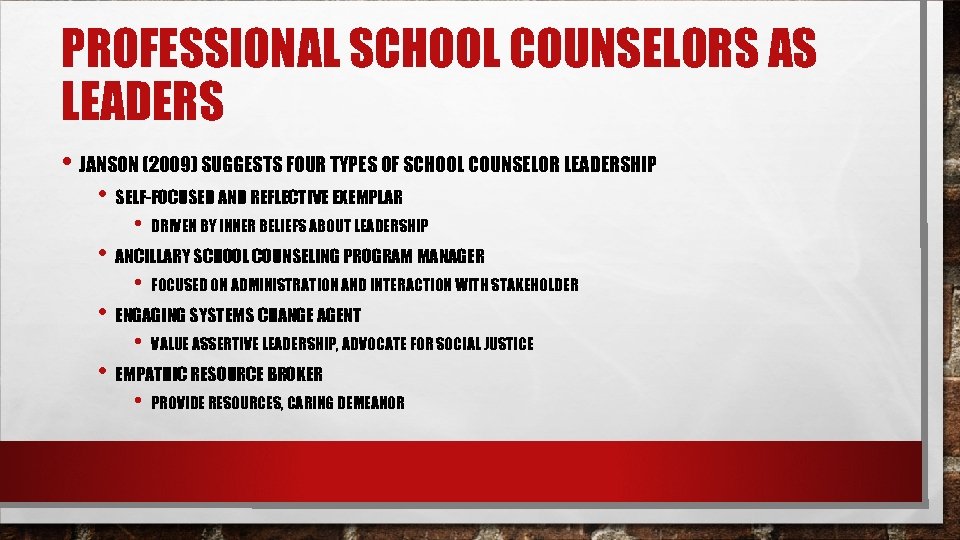 PROFESSIONAL SCHOOL COUNSELORS AS LEADERS

• JANSON (2009) SUGGESTS FOUR TYPES OF SCHOOL COUNSELOR LEADERSHIP
  • SELF-FOCUSED AND REFLECTIVE EXEMPLAR
    • DRIVEN BY INNER BELIEFS ABOUT LEADERSHIP
  • ANCILLARY SCHOOL COUNSELING PROGRAM MANAGER
    • FOCUSED ON ADMINISTRATION AND INTERACTION WITH STAKEHOLDER
  • ENGAGING SYSTEMS CHANGE AGENT
    • VALUE ASSERTIVE LEADERSHIP, ADVOCATE FOR SOCIAL JUSTICE
  • EMPATHIC RESOURCE BROKER
    • PROVIDE RESOURCES, CARING DEMEANOR